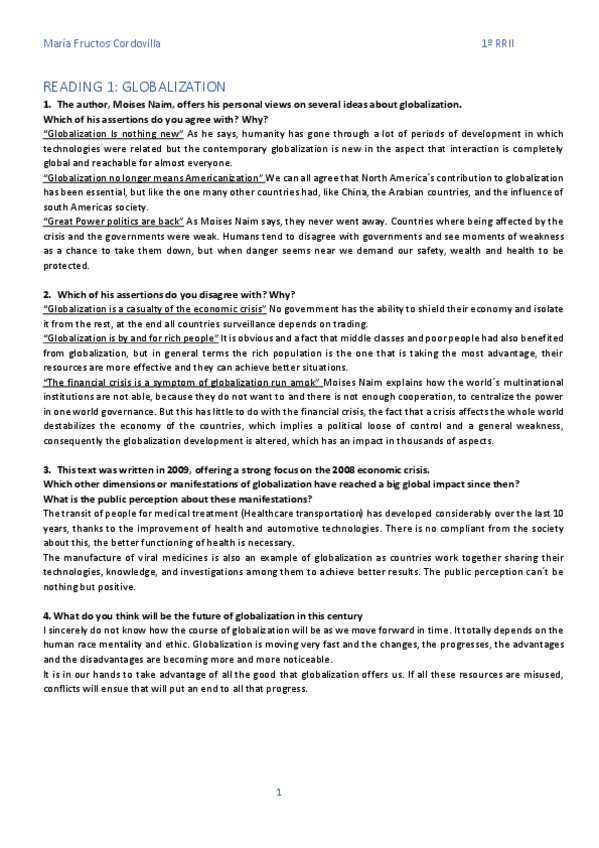 María Fructos Cordovilla 1º RRII

READING 1: GLOBALIZATION

1. The author, Moises Naim, offers his personal views on several ideas about globalization. Which of his assertions do you agree with? Why?

"Globalization Is nothing new" As he says, humanity has gone through a lot of periods of development in which technologies were related but the contemporary globalization is new in the aspect that interaction is completely global and reachable for almost everyone.

"Globalization no longer means Americanization" We can all agree that North America´s contribution to globalization has been essential, but like the one many other countries had, like China, the Arabian countries, and the influence of south Americas society.

"Great Power politics are back" As Moises Naim says, they never went away. Countries where being affected by the crisis and the governments were weak. Humans tend to disagree with governments and see moments of weakness as a chance to take them down, but when danger seems near we demand our safety, wealth and health to be protected.

2. Which of his assertions do you disagree with? Why?

"Globalization is a casualty of the economic crisis" No government has the ability to shield their economy and isolate it from the rest, at the end all countries surveillance depends on trading.

"Globalization is by and for rich people" It is obvious and a fact that middle classes and poor people had also benefited from globalization, but in general terms the rich population is the one that is taking the most advantage, their resources are more effective and they can achieve better situations.

"The financial crisis is a symptom of globalization run amok" Moises Naim explains how the world´s multinational institutions are not able, because they do not want to and there is not enough cooperation, to centralize the power in one world governance. But this has little to do with the financial crisis, the fact that a crisis affects the whole world destabilizes the economy of the countries, which implies a political loose of control and a general weakness, consequently the globalization development is altered, which has an impact in thousands of aspects.

3. This text was written in 2009, offering a strong focus on the 2008 economic crisis. Which other dimensions or manifestations of globalization have reached a big global impact since then? What is the public perception about these manifestations?

The transit of people for medical treatment (Healthcare transportation) has developed considerably over the last 10 years, thanks to the improvement of health and automotive technologies. There is no compliant from the society about this, the better functioning of health is necessary.

The manufacture of viral medicines is also an example of globalization as countries work together sharing their technologies, knowledge, and investigations among them to achieve better results. The public perception can´t be nothing but positive.

4. What do you think will be the future of globalization in this century

I sincerely do not know how the course of globalization will be as we move forward in time. It totally depends on the human race mentality and ethic. Globalization is moving very fast and the changes, the progresses, the advantages and the disadvantages are becoming more and more noticeable.

It is in our hands to take advantage of all the good that globalization offers us. If all these resources are misused, conflicts will ensue that will put an end to all that progress.

1